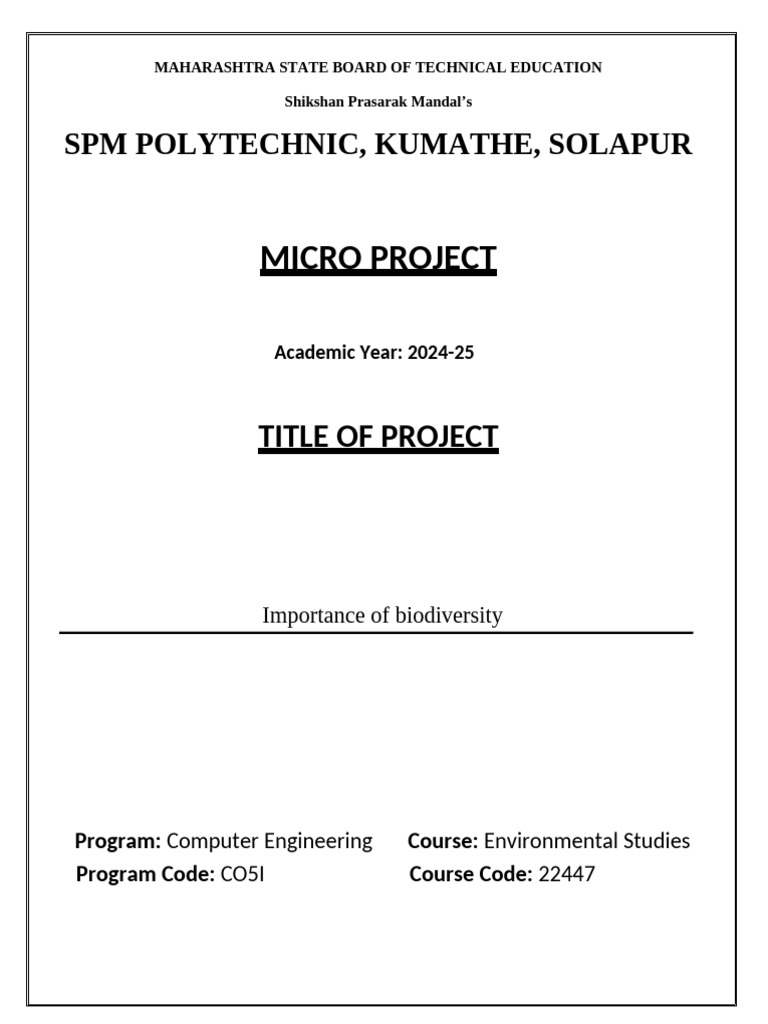 MAHARASHTRA STATE BOARD OF TECHNICAL EDUCATION

Shikshan Prasarak Mandal's

SPM POLYTECHNIC, KUMATHE, SOLAPUR

MICRO PROJECT

Academic Year: 2024-25

TITLE OF PROJECT

Importance of biodiversity

Program: Computer Engineering

Program Code: CO5I

Course: Environmental Studies

Course Code: 22447